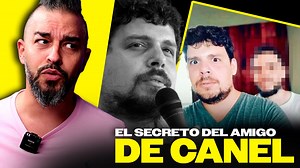 EL SECRETO DEL AMIGO
DE CANEL